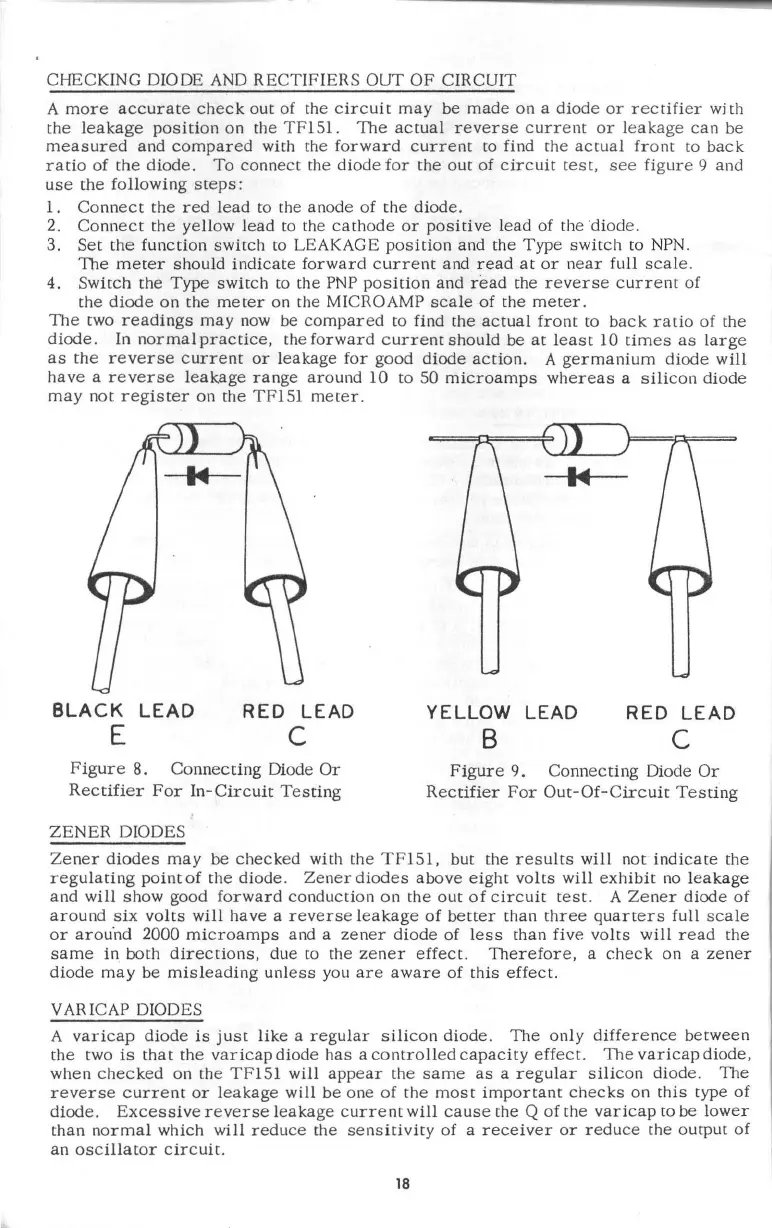 CHECKING DIODE AND RECTIFIERS OUT OF CIRCUIT

A more accurate check out of the circuit may be made on a diode or rectifier with the leakage position on the TF151. The actual reverse current or leakage can be measured and compared with the forward current to find the actual front to back ratio of the diode. To connect the diode for the out of circuit test, see figure 9 and use the following steps:

1. Connect the red lead to the anode of the diode.
2. Connect the yellow lead to the cathode or positive lead of the diode.
3. Set the function switch to LEAKAGE position and the Type switch to NPN. The meter should indicate forward current and read at or near full scale.
4. Switch the Type switch to the PNP position and read the reverse current of the diode on the meter on the MICROAMP scale of the meter.

The two readings may now be compared to find the actual front to back ratio of the diode. In normal practice, the forward current should be at least 10 times as large as the reverse current or leakage for good diode action. A germanium diode will have a reverse leakage range around 10 to 50 microamps whereas a silicon diode may not register on the TF151 meter.

BLACK LEAD RED LEAD
E C

Figure 8. Connecting Diode Or Rectifier For In-Circuit Testing

YELLOW LEAD RED LEAD
B C

Figure 9. Connecting Diode Or Rectifier For Out-Of-Circuit Testing

ZENER DIODES

Zener diodes may be checked with the TF151, but the results will not indicate the regulating point of the diode. Zener diodes above eight volts will exhibit no leakage and will show good forward conduction on the out of circuit test. A Zener diode of around six volts will have a reverse leakage of better than three quarters full scale or around 2000 microamps and a zener diode of less than five volts will read the same in both directions, due to the zener effect. Therefore, a check on a zener diode may be misleading unless you are aware of this effect.

VARICAP DIODES

A varicap diode is just like a regular silicon diode. The only difference between the two is that the varicap diode has a controlled capacity effect. The varicap diode, when checked on the TF151 will appear the same as a regular silicon diode. The reverse current or leakage will be one of the most important checks on this type of diode. Excessive reverse leakage current will cause the Q of the varicap to be lower than normal which will reduce the sensitivity of a receiver or reduce the output of an oscillator circuit.

18